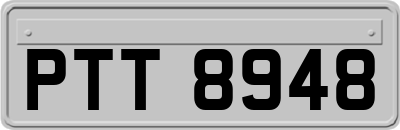 PTT 8948